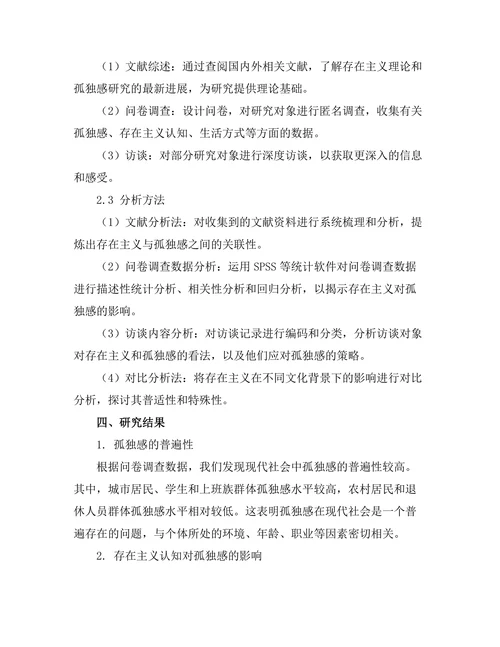 （1）文献综述：通过查阅国内外相关文献，了解存在主义理论和孤独感研究的最新进展，为研究提供理论基础。

（2）问卷调查：设计问卷，对研究对象进行匿名调查，收集有关孤独感、存在主义认知、生活方式等方面的数据。

（3）访谈：对部分研究对象进行深度访谈，以获取更深入的信息和感受。

2.3 分析方法

（1）文献分析法：对收集到的文献资料进行系统梳理和分析，提炼出存在主义与孤独感之间的关联性。

（2）问卷调查数据分析：运用 SPSS 等统计软件对问卷调查数据进行描述性统计分析、相关性分析和回归分析，以揭示存在主义对孤独感的影响。

（3）访谈内容分析：对访谈记录进行编码和分类，分析访谈对象对存在主义和孤独感的看法，以及他们应对孤独感的策略。

（4）对比分析法：将存在主义在不同文化背景下的影响进行对比分析，探讨其普适性和特殊性。

四、研究结果

1. 孤独感的普遍性

根据问卷调查数据，我们发现现代社会中孤独感的普遍性较高。其中，城市居民、学生和上班族群体孤独感水平较高，农村居民和退休人员群体孤独感水平相对较低。这表明孤独感在现代社会是一个普遍存在的问题，与个体所处的环境、年龄、职业等因素密切相关。

2. 存在主义认知对孤独感的影响